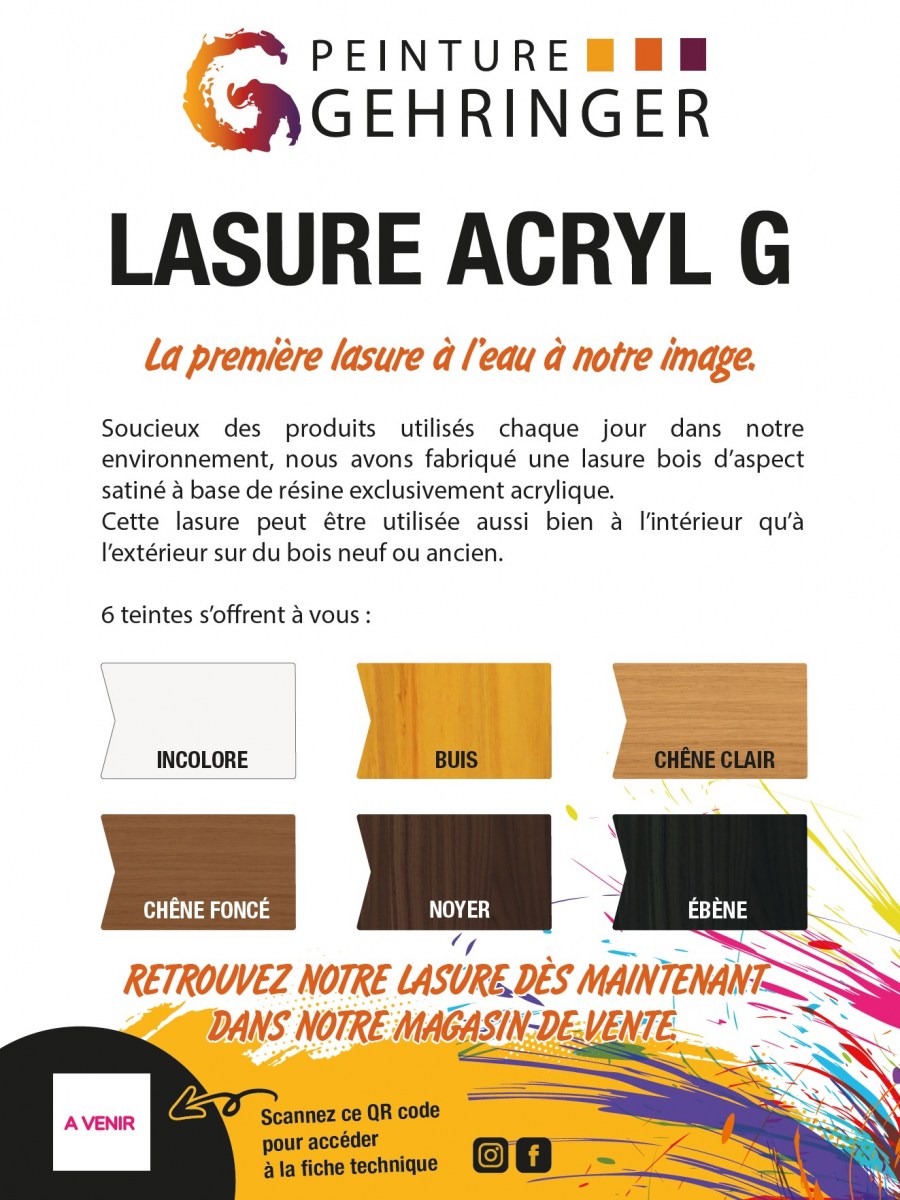 PEINTURE
GEHRINGER

LASURE ACRYL G

La première lasure à l'eau à notre image.

Soucieux des produits utilisés chaque jour dans notre environnement, nous avons fabriqué une lasure bois d'aspect satiné à base de résine exclusivement acrylique.
Cette lasure peut être utilisée aussi bien à l'intérieur qu'à l'extérieur sur du bois neuf ou ancien.

6 teintes s'offrent à vous :

INCOLORE

BUIS

CHÊNE CLAIR

CHÊNE FONCÉ

NOYER

ÉBÈNE

RETROUVEZ NOTRE LASURE DÈS MAINTENANT DANS NOTRE MAGASIN DE VENTE.

A VENIR

Scannez ce QR code pour accéder à la fiche technique